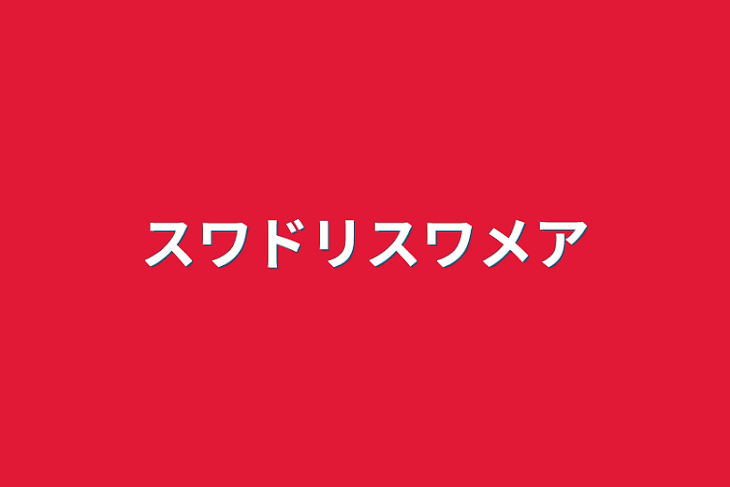 スワドリスワメア